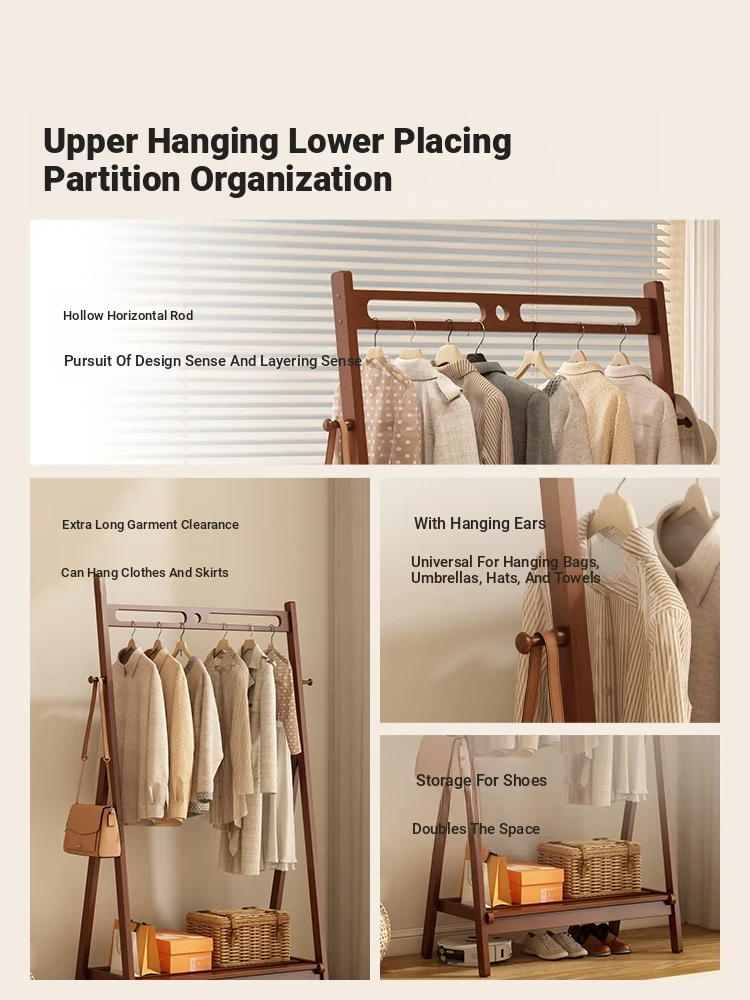 Upper Hanging Lower Placing Partition Organization

Hollow Horizontal Rod

Pursuit Of Design Sense And Layering Sense

Extra Long Garment Clearance

Can Hang Clothes And Skirts

With Hanging Ears

Universal For Hanging Bags, Umbrellas, Hats, And Towels

Storage For Shoes

Doubles The Space